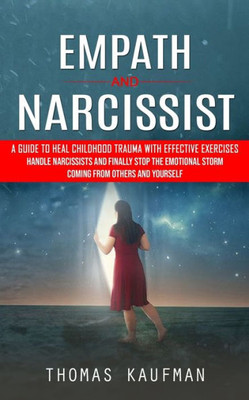 EMPATH
AND
NARCISSIST

A GUIDE TO HEAL CHILDHOOD TRAUMA WITH EFFECTIVE EXERCISES HANDLE NARCISSISTS AND FINALLY STOP THE EMOTIONAL STORM COMING FROM OTHERS AND YOURSELF

THOMAS KAUFMAN